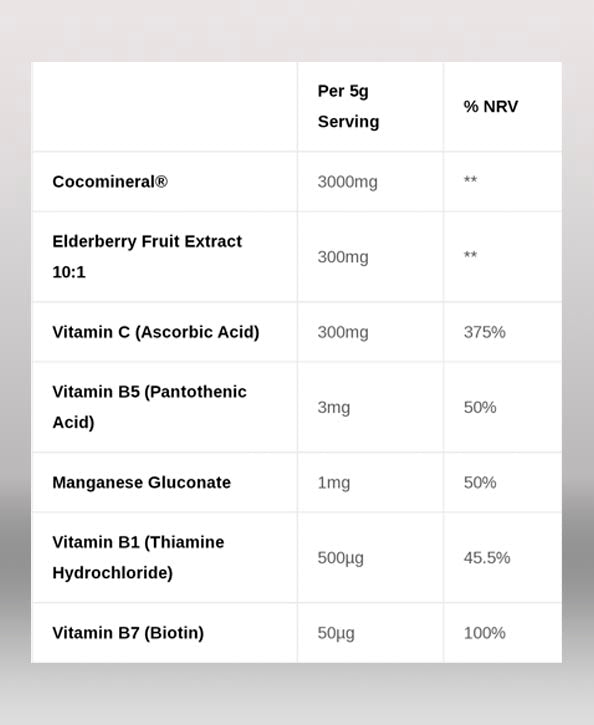 | | Per 5g Serving | % NRV |
|---|---|---|
| Cocomineral® | 3000mg | ** |
| Elderberry Fruit Extract 10:1 | 300mg | ** |
| Vitamin C (Ascorbic Acid) | 300mg | 375% |
| Vitamin B5 (Pantothenic Acid) | 3mg | 50% |
| Manganese Gluconate | 1mg | 50% |
| Vitamin B1 (Thiamine Hydrochloride) | 500µg | 45.5% |
| Vitamin B7 (Biotin) | 50µg | 100% |